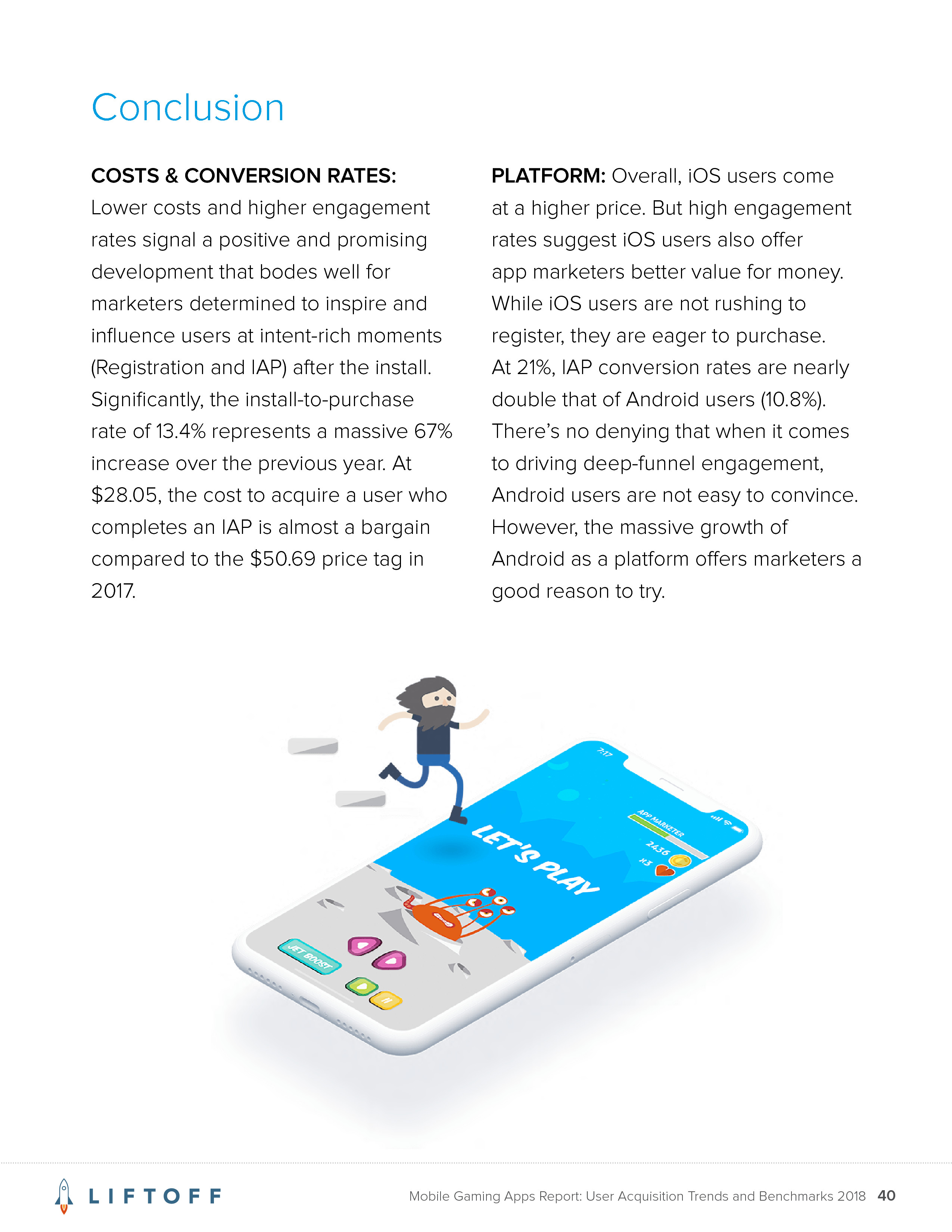 Conclusion

COSTS & CONVERSION RATES: Lower costs and higher engagement rates signal a positive and promising development that bodes well for marketers determined to inspire and influence users at intent-rich moments (Registration and IAP) after the install. Significantly, the install-to-purchase rate of 13.4% represents a massive 67% increase over the previous year. At $28.05, the cost to acquire a user who completes an IAP is almost a bargain compared to the $50.69 price tag in 2017.

PLATFORM: Overall, iOS users come at a higher price. But high engagement rates suggest iOS users also offer app marketers better value for money. While iOS users are not rushing to register, they are eager to purchase. At 21%, IAP conversion rates are nearly double that of Android users (10.8%). There's no denying that when it comes to driving deep-funnel engagement, Android users are not easy to convince. However, the massive growth of Android as a platform offers marketers a good reason to try.

7:17

APP MARKETER

2436

x3

LET'S PLAY

JET BOOST

LIFTOFF

Mobile Gaming Apps Report: User Acquisition Trends and Benchmarks 2018 40